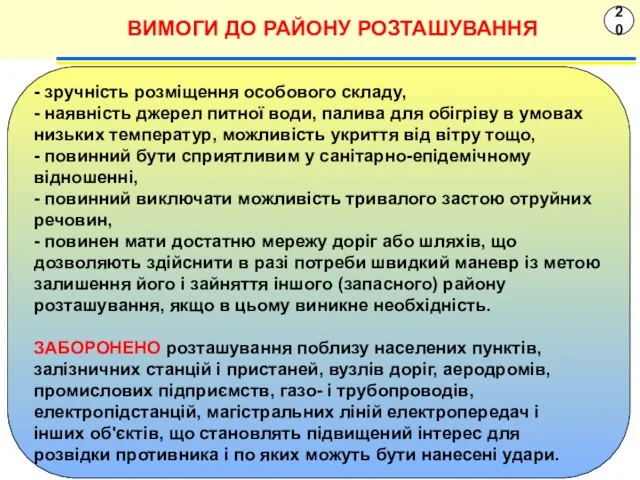 ВИМОГИ ДО РАЙОНУ РОЗТАШУВАННЯ

20

- зручність розміщення особового складу,
- наявність джерел питної води, палива для обігріву в умовах низьких температур, можливість укриття від вітру тощо,
- повинний бути сприятливим у санітарно-епідемічному відношенні,
- повинний виключати можливість тривалого застою отруйних речовин,
- повинен мати достатню мережу доріг або шляхів, що дозволяють здійснити в разі потреби швидкий маневр із метою залишення його і зайняття іншого (запасного) району розташування, якщо в цьому виникне необхідність.

ЗАБОРОНЕНО розташування поблизу населених пунктів, залізничних станцій і пристаней, вузлів доріг, аеродромів, промислових підприємств, газо- і трубопроводів, електропідстанцій, магістральних ліній електропередач і інших об'єктів, що становлять підвищений інтерес для розвідки противника і по яких можуть бути нанесені удари.